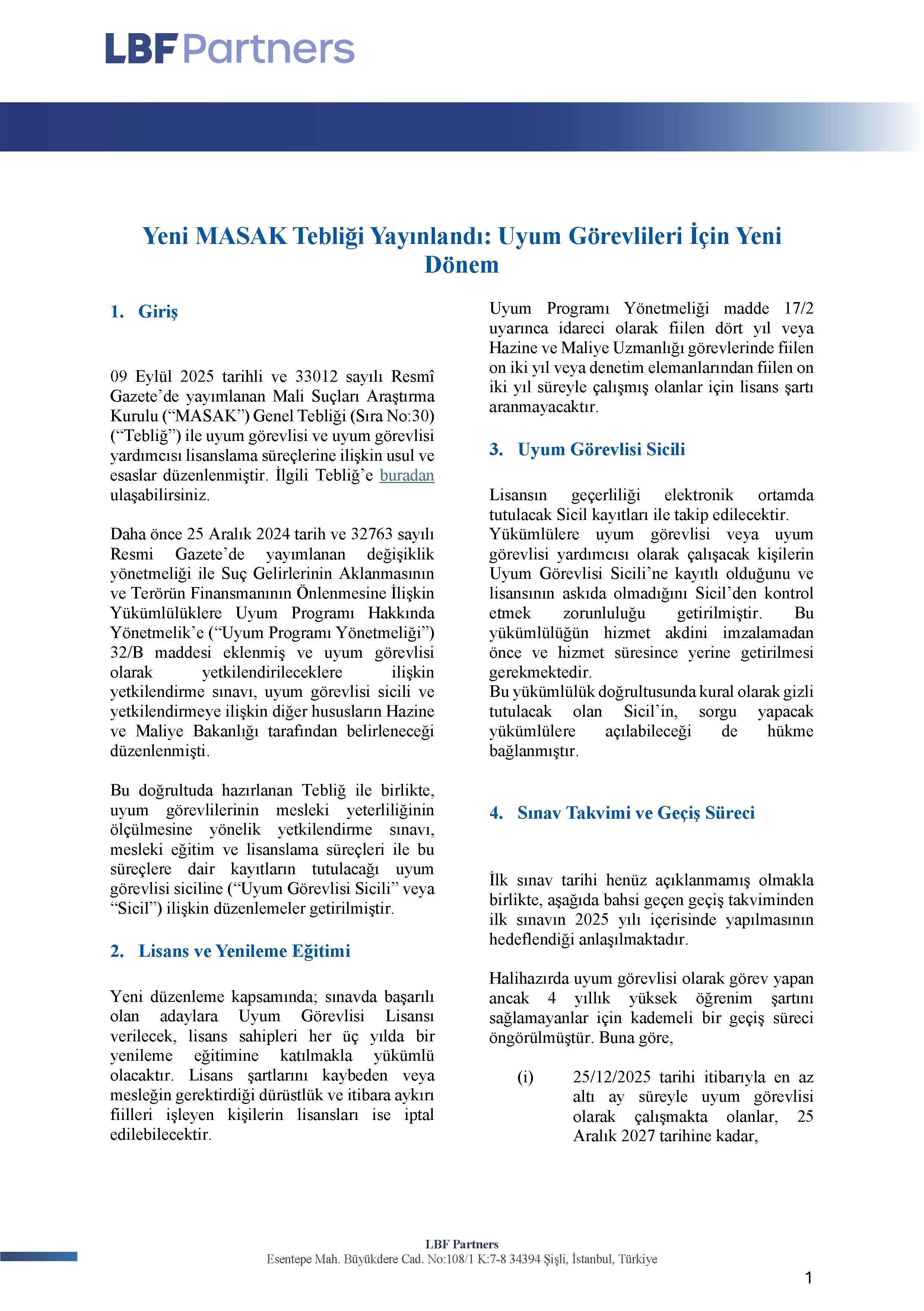 LBF Partners

Yeni MASAK Tebliği Yayınlandı: Uyum Görevlileri İçin Yeni Dönem

1. Giriş

09 Eylül 2025 tarihli ve 33012 sayılı Resmî Gazete'de yayımlanan Mali Suçları Araştırma Kurulu ("MASAK") Genel Tebliği (Sıra No:30) ("Tebliğ") ile uyum görevlisi ve uyum görevlisi yardımcısı lisanslama süreçlerine ilişkin usul ve esaslar düzenlenmiştir. İlgili Tebliğ'e buradan ulaşabilirsiniz.

Daha önce 25 Aralık 2024 tarih ve 32763 sayılı Resmi Gazete'de yayımlanan değişiklik yönetmeliği ile Suç Gelirlerinin Aklanmasının ve Terörün Finansmanının Önlenmesine İlişkin Yükümlülüklere Uyum Programı Hakkında Yönetmelik'e ("Uyum Programı Yönetmeliği") 32/B maddesi eklenmiş ve uyum görevlisi olarak yetkilendirileceklere ilişkin yetkilendirme sınavı, uyum görevlisi sicili ve yetkilendirmeye ilişkin diğer hususların Hazine ve Maliye Bakanlığı tarafından belirleneceği düzenlenmişti.

Bu doğrultuda hazırlanan Tebliğ ile birlikte, uyum görevlilerinin mesleki yeterliliğinin ölçülmesine yönelik yetkilendirme sınavı, mesleki eğitim ve lisanslama süreçleri ile bu süreçlere dair kayıtların tutulacağı uyum görevlisi siciline ("Uyum Görevlisi Sicili" veya "Sicil") ilişkin düzenlemeler getirilmiştir.

2. Lisans ve Yenileme Eğitimi

Yeni düzenleme kapsamında; sınavda başarılı olan adaylara Uyum Görevlisi Lisansı verilecek, lisans sahipleri her üç yılda bir yenileme eğitimine katılmakla yükümlü olacaktır. Lisans şartlarını kaybeden veya mesleğin gerektirdiği dürüstlük ve itibara aykırı fiilleri işleyen kişilerin lisansları ise iptal edilebilecektir.

Uyum Programı Yönetmeliği madde 17/2 uyarınca idareci olarak fiilen dört yıl veya Hazine ve Maliye Uzmanlığı görevlerinde fiilen on iki yıl veya denetim elemanlarından fiilen on iki yıl süreyle çalışmış olanlar için lisans şartı aranmayacaktır.

3. Uyum Görevlisi Sicili

Lisansın geçerliliği elektronik ortamda tutulacak Sicil kayıtları ile takip edilecektir. Yükümlülere uyum görevlisi veya uyum görevlisi yardımcısı olarak çalışacak kişilerin Uyum Görevlisi Sicili'ne kayıtlı olduğunu ve lisansının askıda olmadığını Sicil'den kontrol etmek zorunluluğu getirilmiştir. Bu yükümlülüğün hizmet akdini imzalamadan önce ve hizmet süresince yerine getirilmesi gerekmektedir.
Bu yükümlülük doğrultusunda kural olarak gizli tutulacak olan Sicil'in, sorgu yapacak yükümlülere açılabileceği de hükme bağlanmıştır.

4. Sınav Takvimi ve Geçiş Süreci

İlk sınav tarihi henüz açıklanmamış olmakla birlikte, aşağıda bahsi geçen geçiş takviminden ilk sınavın 2025 yılı içerisinde yapılmasının hedeflendiği anlaşılmaktadır.

Halihazırda uyum görevlisi olarak görev yapan ancak 4 yıllık yüksek öğrenim şartını sağlamayanlar için kademeli bir geçiş süreci öngörülmüştür. Buna göre,

(i) 25/12/2025 tarihi itibarıyla en az altı ay süreyle uyum görevlisi olarak çalışmakta olanlar, 25 Aralık 2027 tarihine kadar,

LBF Partners
Esentepe Mah. Büyükdere Cad. No:108/1 K:7-8 34394 Şişli, İstanbul, Türkiye

1